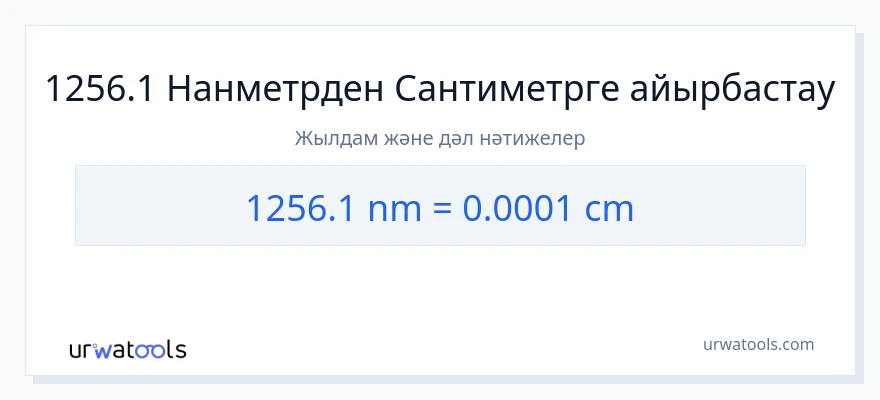 1256.1 Нанметрден Сантиметрге айырбастау

Жылдам және дәл нәтижелер

1256.1 nm = 0.0001 cm

urwatools

urwatools.com